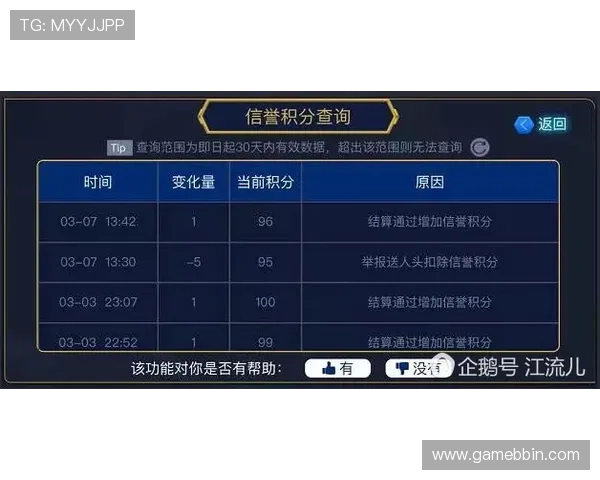 TG: MYYJJPP

信誉积分查询

返回

Tip 查询范围为即日起30天内有效数据，超出该范围则无法查询

| 时间 | 变化量 | 当前积分 | 原因 |
|---|---|---|---|
| 03-07 13:42 | 1 | 96 | 结算通过增加信誉积分 |
| 03-07 13:30 | -5 | 95 | 举报送人头扣除信誉积分 |
| 03-03 23:07 | 1 | 100 | 结算通过增加信誉积分 |
| 03-03 22:52 | 1 | 99 | 结算通过增加信誉积分 |

该功能对你是否有帮助： 有 没有

企鹅号 江流儿

www.gamebbin.com